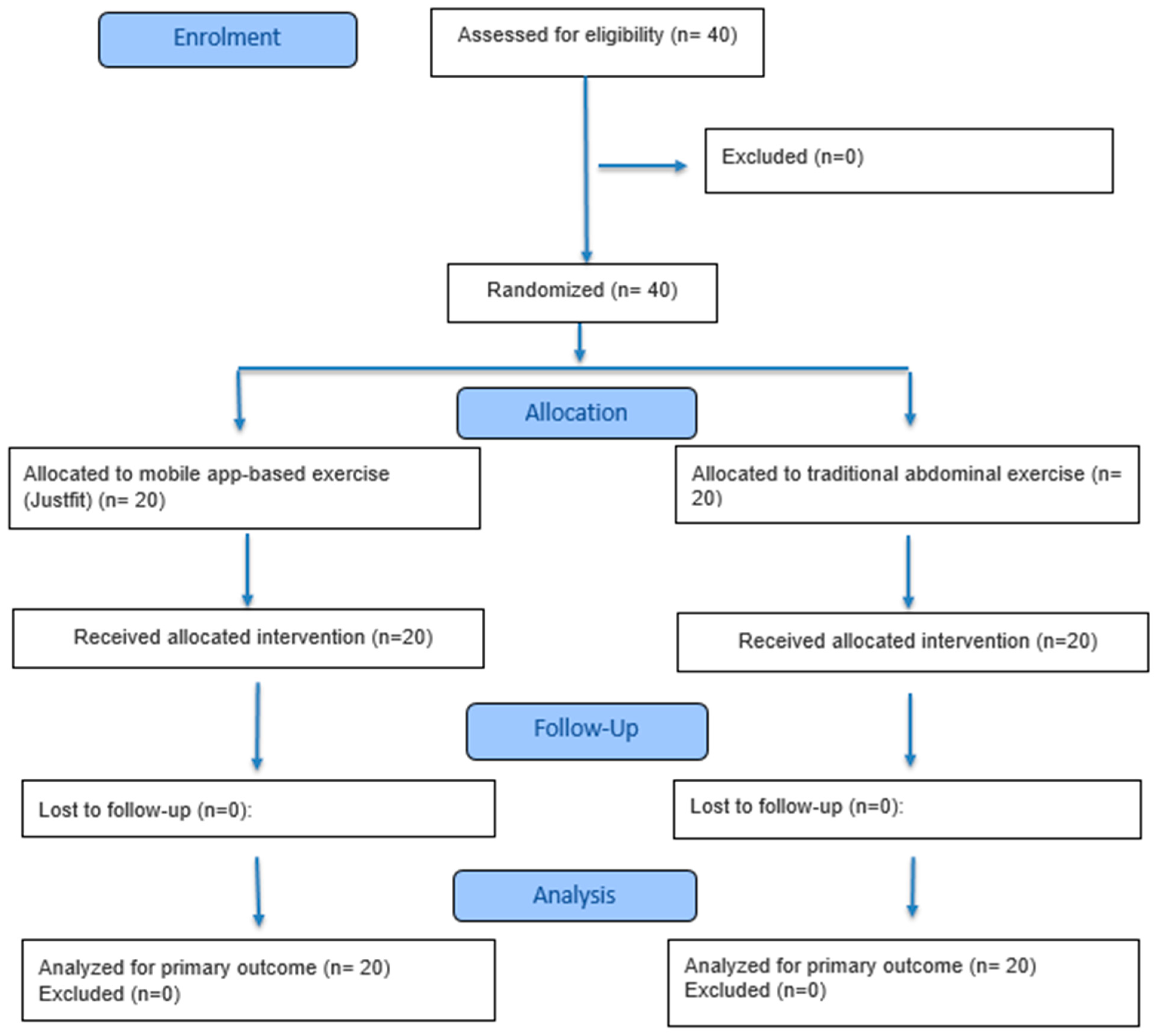 Enrolment

Assessed for eligibility (n= 40)

Excluded (n=0)

Randomized (n= 40)

Allocation

Allocated to mobile app-based exercise (Justfit) (n= 20)

Allocated to traditional abdominal exercise (n= 20)

Received allocated intervention (n=20)

Received allocated intervention (n=20)

Follow-Up

Lost to follow-up (n=0):

Lost to follow-up (n=0):

Analysis

Analyzed for primary outcome (n= 20)
Excluded (n=0)

Analyzed for primary outcome (n= 20)
Excluded (n=0)